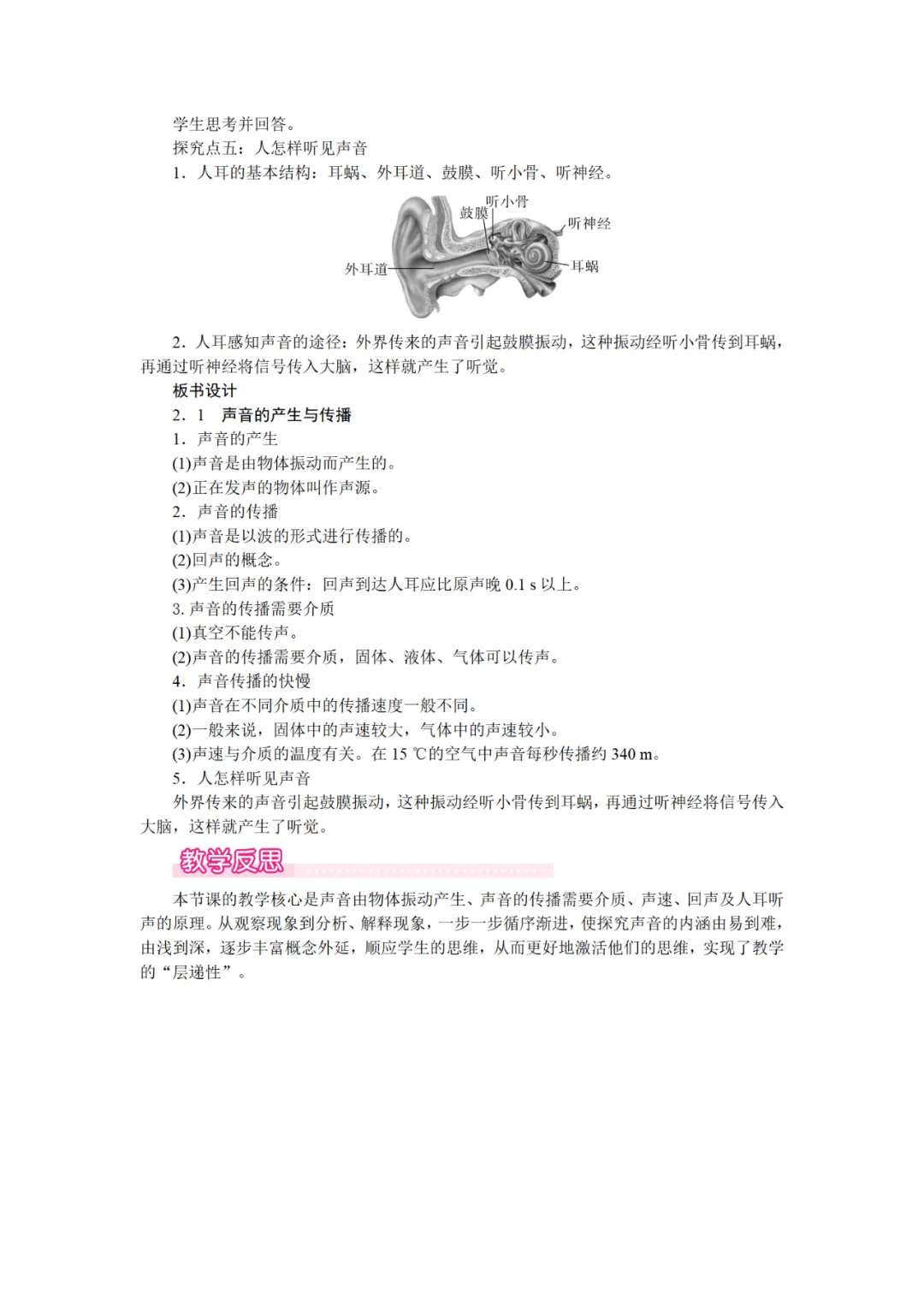 学生思考并回答。
探究点五：人怎样听见声音
1．人耳的基本结构：耳蜗、外耳道、鼓膜、听小骨、听神经。

听小骨
鼓膜
听神经
外耳道
耳蜗

2．人耳感知声音的途径：外界传来的声音引起鼓膜振动，这种振动经听小骨传到耳蜗，再通过听神经将信号传入大脑，这样就产生了听觉。
板书设计
2．1　声音的产生与传播
1．声音的产生
(1)声音是由物体振动而产生的。
(2)正在发声的物体叫作声源。
2．声音的传播
(1)声音是以波的形式进行传播的。
(2)回声的概念。
(3)产生回声的条件：回声到达人耳应比原声晚 0.1 s 以上。
3. 声音的传播需要介质
(1)真空不能传声。
(2)声音的传播需要介质，固体、液体、气体可以传声。
4．声音传播的快慢
(1)声音在不同介质中的传播速度一般不同。
(2)一般来说，固体中的声速较大，气体中的声速较小。
(3)声速与介质的温度有关。在 15 ℃的空气中声音每秒传播约 340 m。
5．人怎样听见声音
外界传来的声音引起鼓膜振动，这种振动经听小骨传到耳蜗，再通过听神经将信号传入大脑，这样就产生了听觉。

教学反思

本节课的教学核心是声音由物体振动产生、声音的传播需要介质、声速、回声及人耳听声的原理。从观察现象到分析、解释现象，一步一步循序渐进，使探究声音的内涵由易到难，由浅到深，逐步丰富概念外延，顺应学生的思维，从而更好地激活他们的思维，实现了教学的“层递性”。